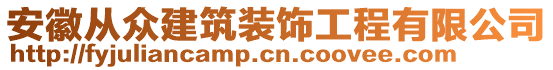 安徽从众建筑装饰工程有限公司
http://fyjuliancamp.cn.coovee.com